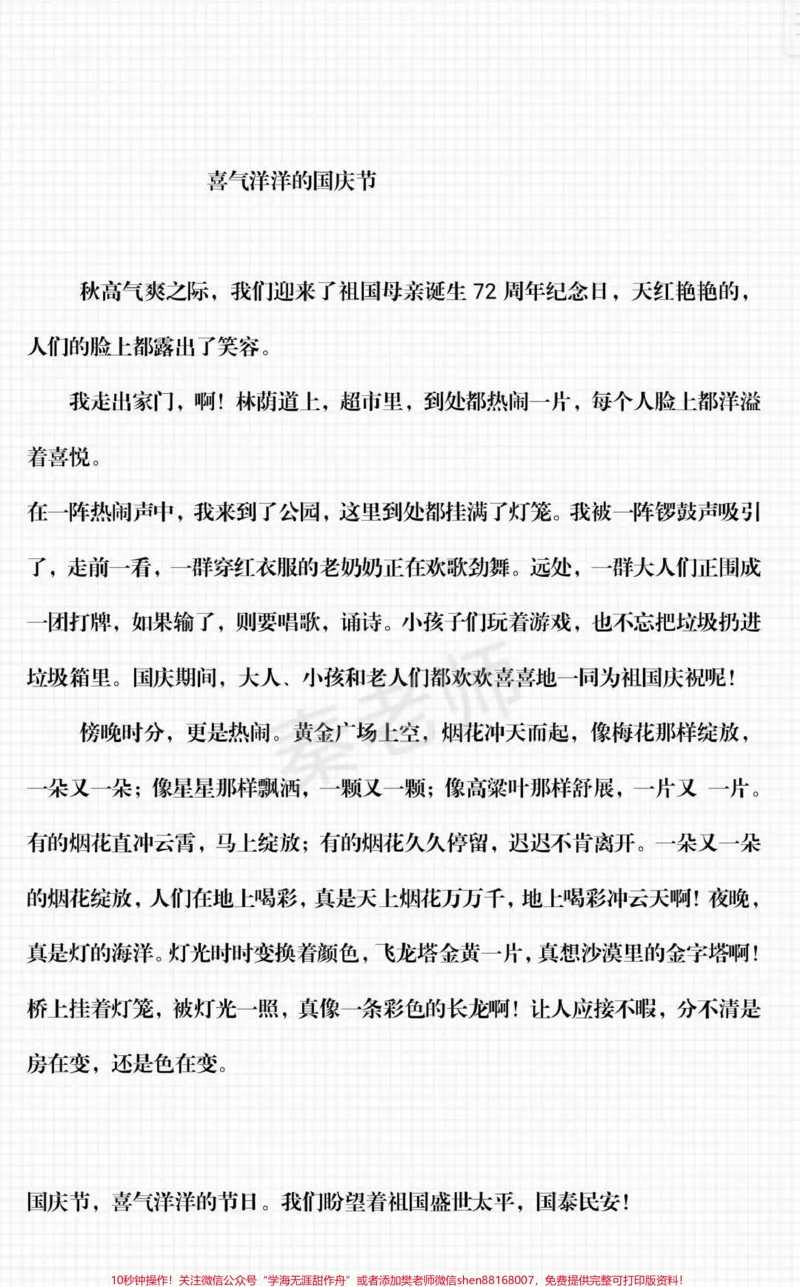 喜气洋洋的国庆节

秋高气爽之际，我们迎来了祖国母亲诞生72周年纪念日，天红艳艳的，人们的脸上都露出了笑容。

我走出家门，啊！林荫道上，超市里，到处都热闹一片，每个人脸上都洋溢着喜悦。

在一阵热闹声中，我来到了公园，这里到处都挂满了灯笼。我被一阵锣鼓声吸引了，走前一看，一群穿红衣服的老奶奶正在欢歌劲舞。远处，一群大人们正围成一团打牌，如果输了，则要唱歌，诵诗。小孩子们玩着游戏，也不忘把垃圾扔进垃圾箱里。国庆期间，大人、小孩和老人们都欢欢喜喜地一同为祖国庆祝呢！

傍晚时分，更是热闹。黄金广场上空，烟花冲天而起，像梅花那样绽放，一朵又一朵；像星星那样飘洒，一颗又一颗；像高粱叶那样舒展，一片又 一片。有的烟花直冲云霄，马上绽放；有的烟花久久停留，迟迟不肯离开。一朵又一朵的烟花绽放，人们在地上喝彩，真是天上烟花万万千，地上喝彩冲云天啊！夜晚，真是灯的海洋。灯光时时变换着颜色，飞龙塔金黄一片，真想沙漠里的金字塔啊！桥上挂着灯笼，被灯光一照，真像一条彩色的长龙啊！让人应接不暇，分不清是房在变，还是色在变。

国庆节，喜气洋洋的节日。我们盼望着祖国盛世太平，国泰民安！

10秒钟操作！关注微信公众号“学海无涯甜作舟”或者添加樊老师微信shen88168007，免费提供完整可打印版资料！

秦老师